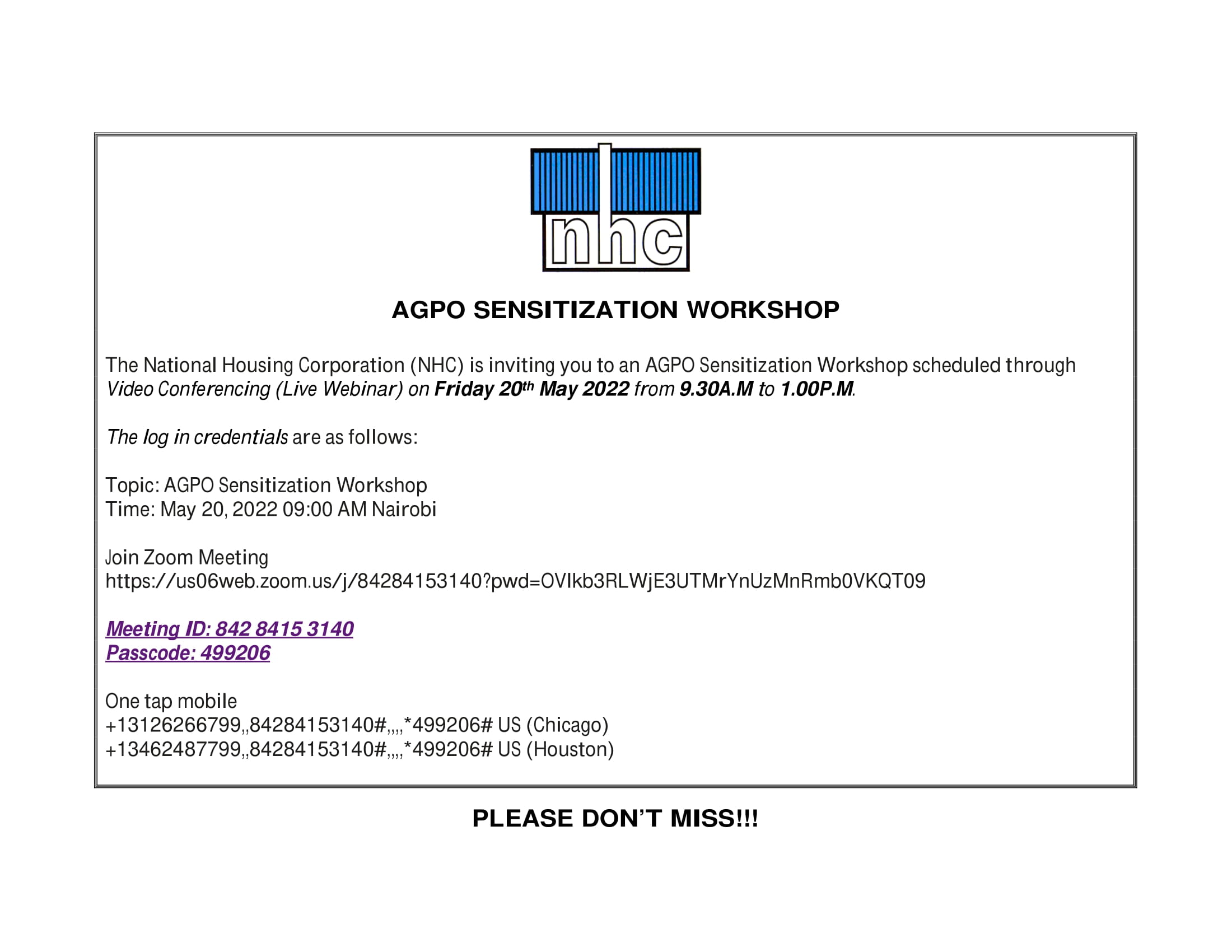 nhc

AGPO SENSITIZATION WORKSHOP

The National Housing Corporation (NHC) is inviting you to an AGPO Sensitization Workshop scheduled through Video Conferencing (Live Webinar) on Friday 20th May 2022 from 9.30A.M to 1.00P.M.

The log in credentials are as follows:

Topic: AGPO Sensitization Workshop
Time: May 20, 2022 09:00 AM Nairobi

Join Zoom Meeting
https://us06web.zoom.us/j/84284153140?pwd=OVIkb3RLWjE3UTMrYnUzMnRmb0VKQT09

Meeting ID: 842 8415 3140
Passcode: 499206

One tap mobile
+13126266799,,84284153140#,,,,*499206# US (Chicago)
+13462487799,,84284153140#,,,,*499206# US (Houston)

PLEASE DON'T MISS!!!